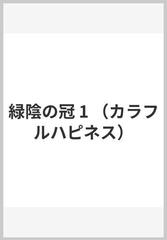 緑陰の冠１（カラフルハピネス）